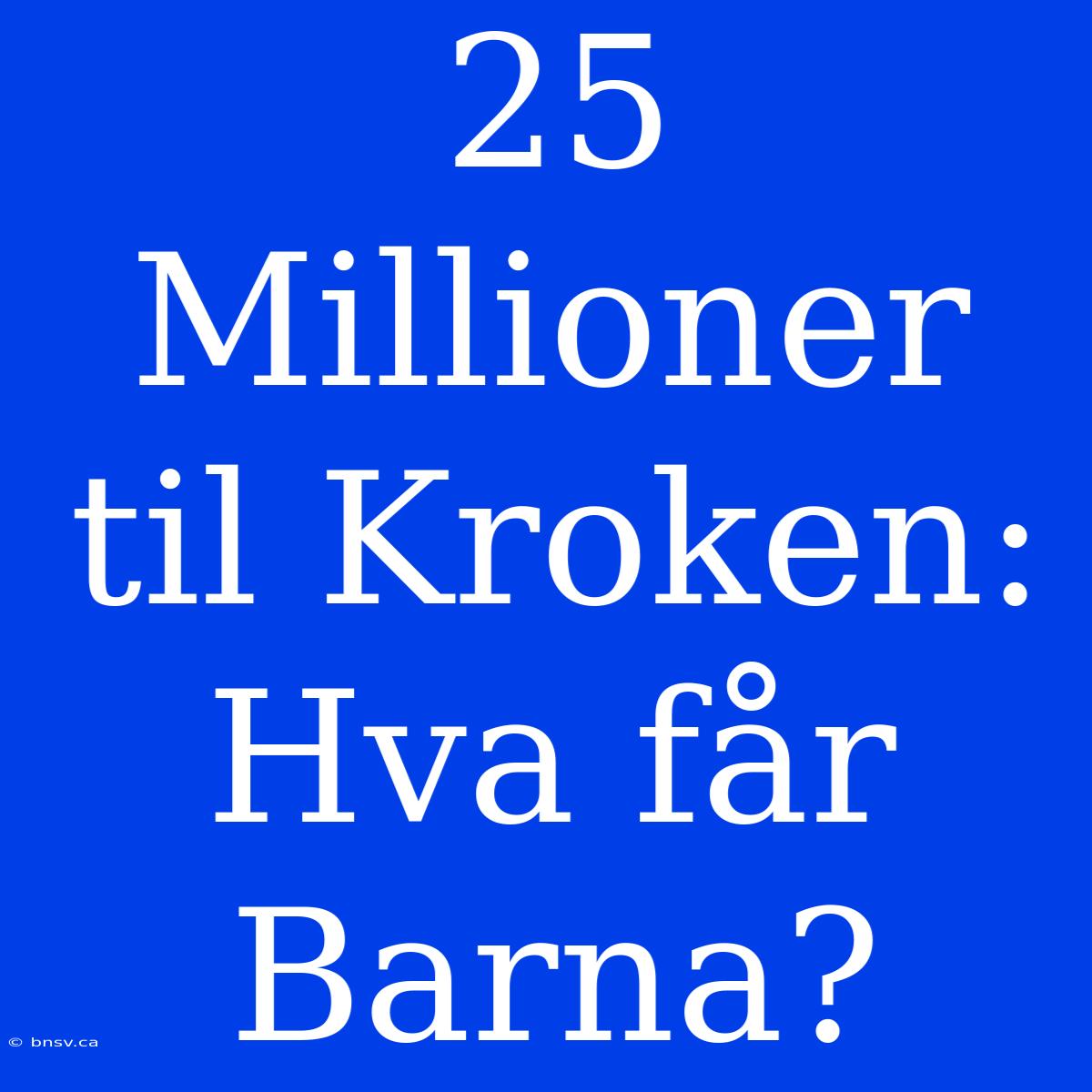 25 Millioner til Kroken: Hva får Barna?

© bnsv.ca